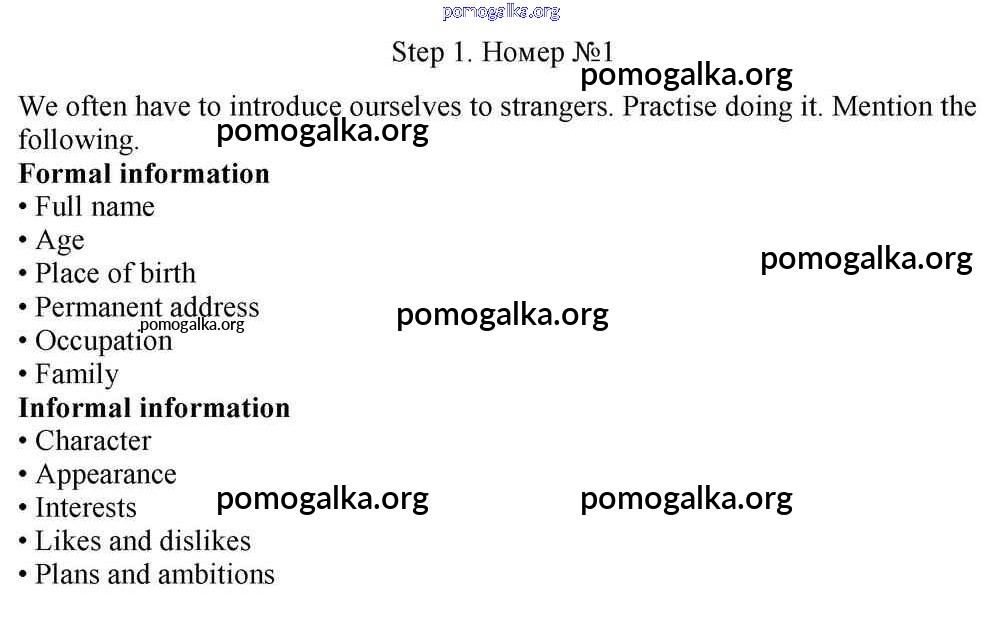 Step 1. Номер №1

We often have to introduce ourselves to strangers. Practise doing it. Mention the following.

Formal information
• Full name
• Age
• Place of birth
• Permanent address
• Occupation
• Family

Informal information
• Character
• Appearance
• Interests
• Likes and dislikes
• Plans and ambitions

pomogalka.org